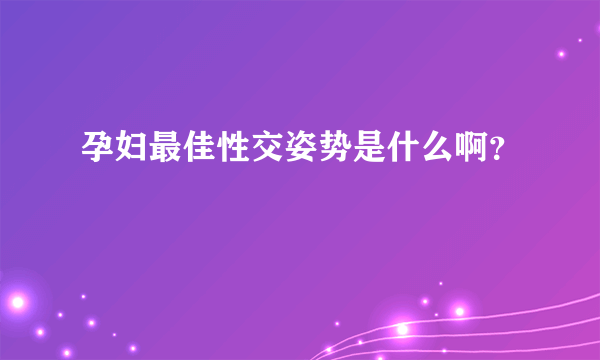 孕妇最佳性交姿势是什么啊？